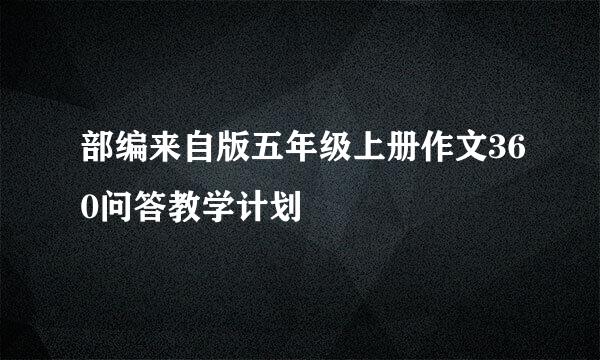 部编来自版五年级上册作文360问答教学计划